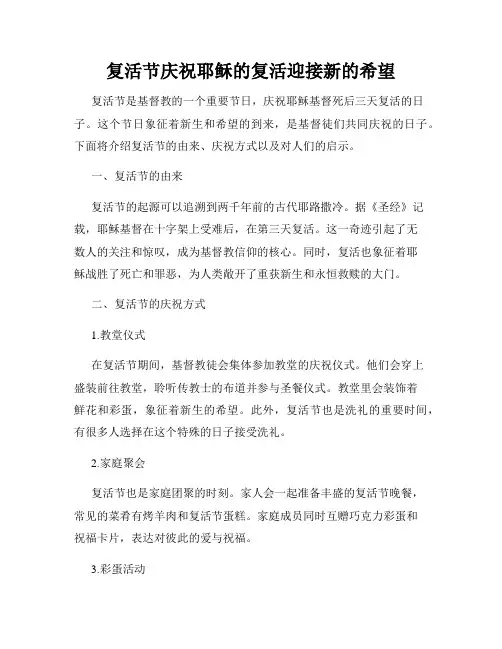 复活节庆祝耶稣的复活迎接新的希望

复活节是基督教的一个重要节日，庆祝耶稣基督死后三天复活的日子。这个节日象征着新生和希望的到来，是基督徒们共同庆祝的日子。下面将介绍复活节的由来、庆祝方式以及对人们的启示。

一、复活节的由来

复活节的起源可以追溯到两千年前的古代耶路撒冷。据《圣经》记载，耶稣基督在十字架上受难后，在第三天复活。这一奇迹引起了无数人的关注和惊叹，成为基督教信仰的核心。同时，复活也象征着耶稣战胜了死亡和罪恶，为人类敞开了重获新生和永恒救赎的大门。

二、复活节的庆祝方式

1.教堂仪式

在复活节期间，基督教徒会集体参加教堂的庆祝仪式。他们会穿上盛装前往教堂，聆听传教士的布道并参与圣餐仪式。教堂里会装饰着鲜花和彩蛋，象征着新生的希望。此外，复活节也是洗礼的重要时间，有很多人选择在这个特殊的日子接受洗礼。

2.家庭聚会

复活节也是家庭团聚的时刻。家人会一起准备丰盛的复活节晚餐，常见的菜肴有烤羊肉和复活节蛋糕。家庭成员同时互赠巧克力彩蛋和祝福卡片，表达对彼此的爱与祝福。

3.彩蛋活动